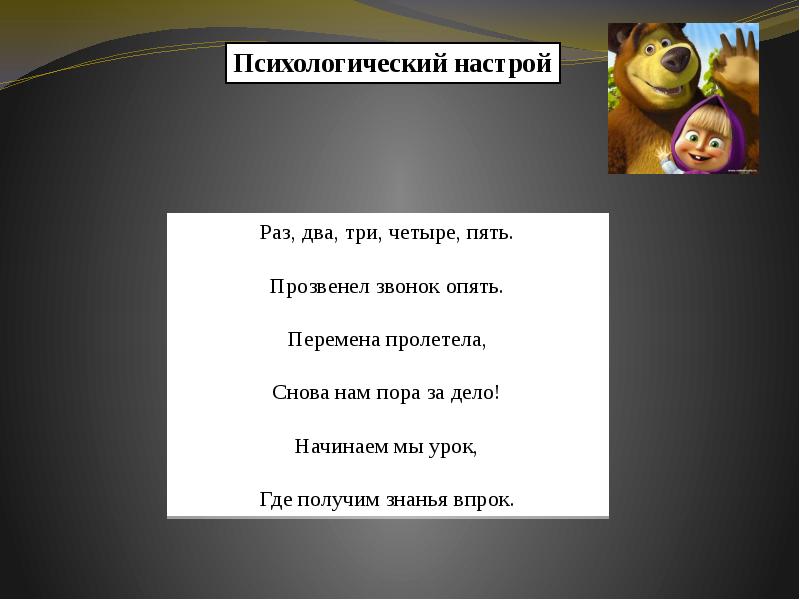 Психологический настрой

Раз, два, три, четыре, пять.

Прозвенел звонок опять.

Перемена пролетела,

Снова нам пора за дело!

Начинаем мы урок,

Где получим знанья впрок.